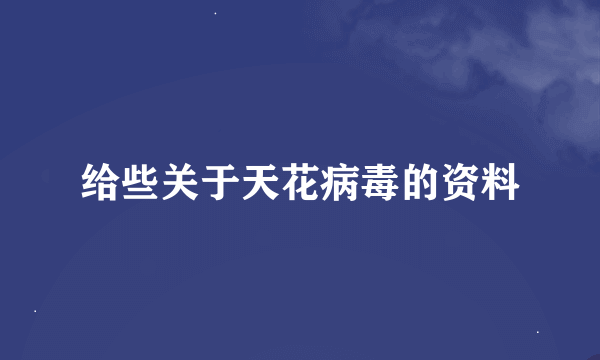 给些关于天花病毒的资料